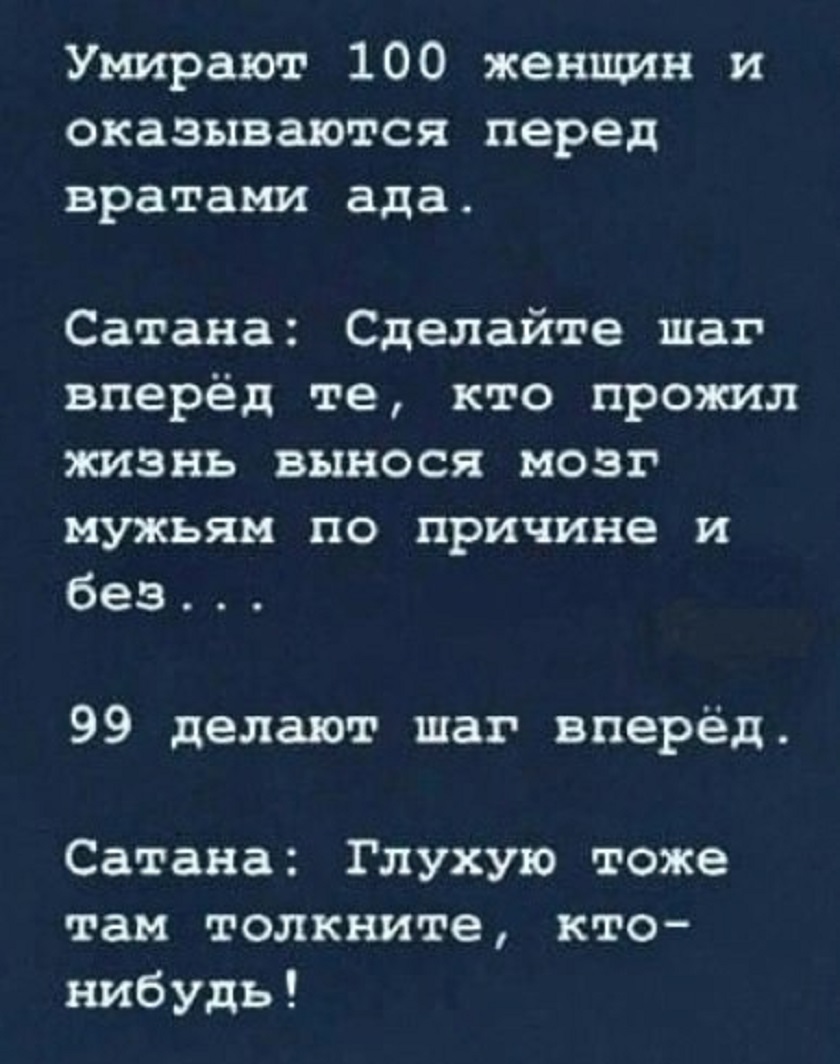 Умирают 100 женщин и оказываются перед вратами ада.

Сатана: Сделайте шаг вперёд те, кто прожил жизнь вынося мозг мужьям по причине и без...

99 делают шаг вперёд.

Сатана: Глухую тоже там толкните, кто-нибудь!